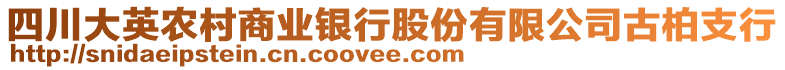 四川大英农村商业银行股份有限公司古柏支行
http://snidaeipstein.cn.coovee.com